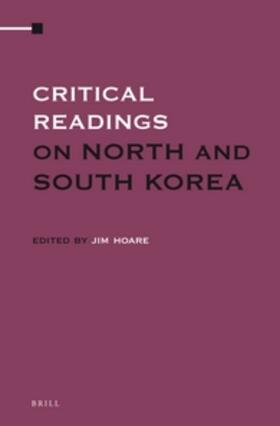 CRITICAL READINGS ON NORTH AND SOUTH KOREA

EDITED BY JIM HOARE

BRILL